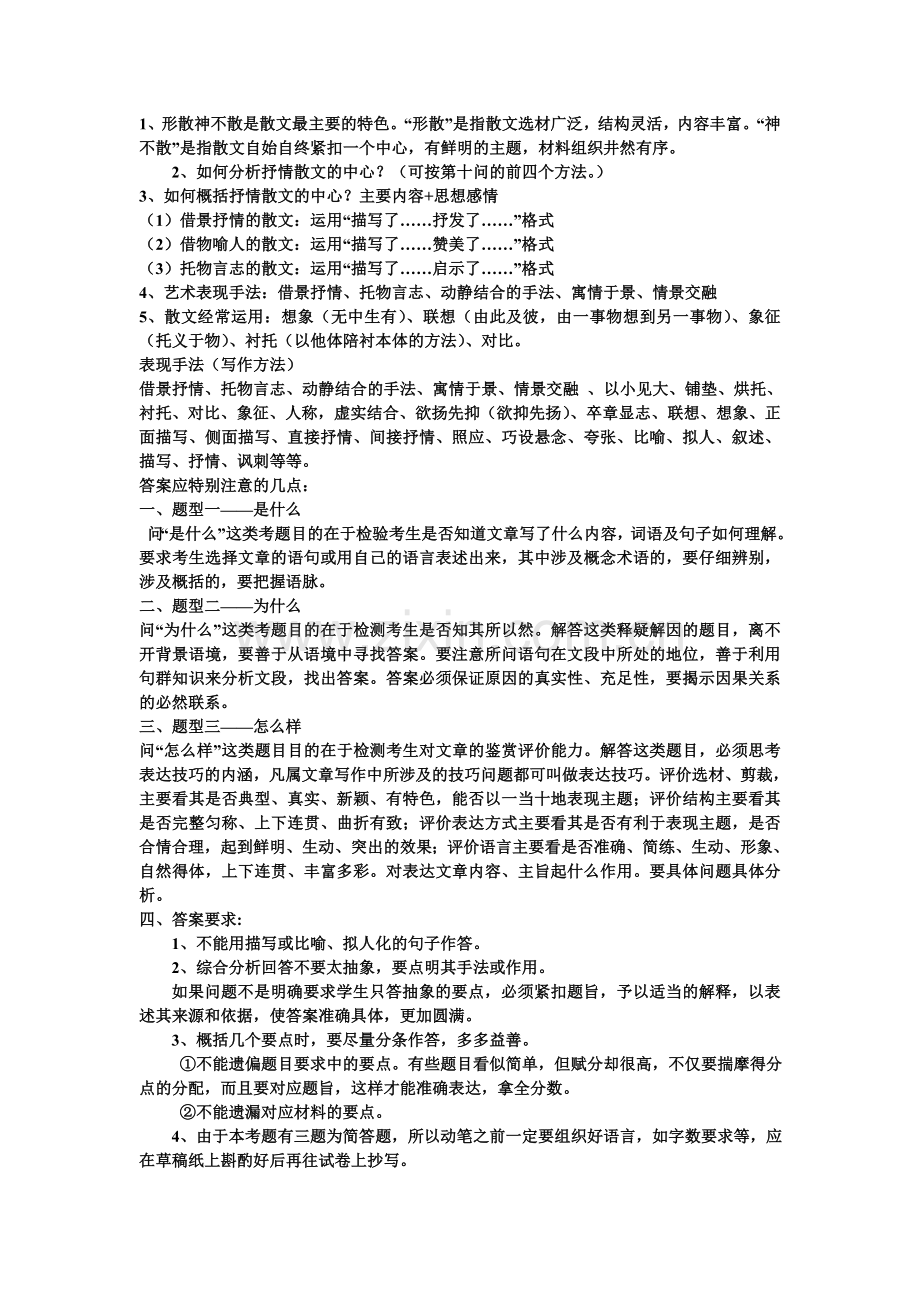 1、形散神不散是散文最主要的特色。“形散”是指散文选材广泛，结构灵活，内容丰富。“神不散”是指散文自始自终紧扣一个中心，有鲜明的主题，材料组织井然有序。

2、如何分析抒情散文的中心？（可按第十问的前四个方法。）

3、如何概括抒情散文的中心？主要内容+思想感情

（1）借景抒情的散文：运用“描写了……抒发了……”格式

（2）借物喻人的散文：运用“描写了……赞美了……”格式

（3）托物言志的散文：运用“描写了……启示了……”格式

4、艺术表现手法：借景抒情、托物言志、动静结合的手法、寓情于景、情景交融

5、散文经常运用：想象（无中生有）、联想（由此及彼，由一事物想到另一事物）、象征（托义于物）、衬托（以他体陪衬本体的方法）、对比。

表现手法（写作方法）

借景抒情、托物言志、动静结合的手法、寓情于景、情景交融 、以小见大、铺垫、烘托、衬托、对比、象征、人称，虚实结合、欲扬先抑（欲抑先扬）、卒章显志、联想、想象、正面描写、侧面描写、直接抒情、间接抒情、照应、巧设悬念、夸张、比喻、拟人、叙述、描写、抒情、讽刺等等。

答案应特别注意的几点：

一、题型一——是什么

问“是什么”这类考题目的在于检验考生是否知道文章写了什么内容，词语及句子如何理解。要求考生选择文章的语句或用自己的语言表述出来，其中涉及概念术语的，要仔细辨别，涉及概括的，要把握语脉。

二、题型二——为什么

问“为什么”这类考题目的在于检测考生是否知其所以然。解答这类释疑解因的题目，离不开背景语境，要善于从语境中寻找答案。要注意所问语句在文段中所处的地位，善于利用句群知识来分析文段，找出答案。答案必须保证原因的真实性、充足性，要揭示因果关系的必然联系。

三、题型三——怎么样

问“怎么样”这类题目目的在于检测考生对文章的鉴赏评价能力。解答这类题目，必须思考表达技巧的内涵，凡属文章写作中所涉及的技巧问题都可叫做表达技巧。评价选材、剪裁，主要看其是否典型、真实、新颖、有特色，能否以一当十地表现主题；评价结构主要看其是否完整匀称、上下连贯、曲折有致；评价表达方式主要看其是否有利于表现主题，是否合情合理，起到鲜明、生动、突出的效果；评价语言主要看是否准确、简练、生动、形象、自然得体，上下连贯、丰富多彩。对表达文章内容、主旨起什么作用。要具体问题具体分析。

四、答案要求:

1、不能用描写或比喻、拟人化的句子作答。

2、综合分析回答不要太抽象，要点明其手法或作用。

如果问题不是明确要求学生只答抽象的要点，必须紧扣题旨，予以适当的解释，以表述其来源和依据，使答案准确具体，更加圆满。

3、概括几个要点时，要尽量分条作答，多多益善。

①不能遗偏题目要求中的要点。有些题目看似简单，但赋分却很高，不仅要揣摩得分点的分配，而且要对应题旨，这样才能准确表达，拿全分数。

②不能遗漏对应材料的要点。

4、由于本考题有三题为简答题，所以动笔之前一定要组织好语言，如字数要求等，应在草稿纸上斟酌好后再往试卷上抄写。